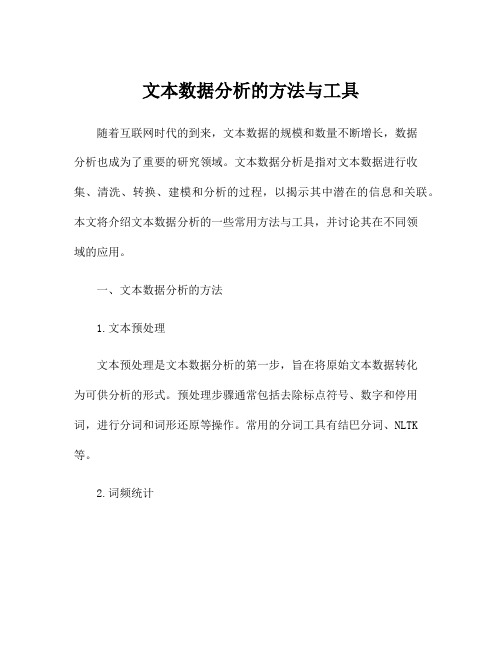 文本数据分析的方法与工具

随着互联网时代的到来，文本数据的规模和数量不断增长，数据分析也成为了重要的研究领域。文本数据分析是指对文本数据进行收集、清洗、转换、建模和分析的过程，以揭示其中潜在的信息和关联。本文将介绍文本数据分析的一些常用方法与工具，并讨论其在不同领域的应用。

一、文本数据分析的方法

1.文本预处理

文本预处理是文本数据分析的第一步，旨在将原始文本数据转化为可供分析的形式。预处理步骤通常包括去除标点符号、数字和停用词，进行分词和词形还原等操作。常用的分词工具有结巴分词、NLTK等。

2.词频统计